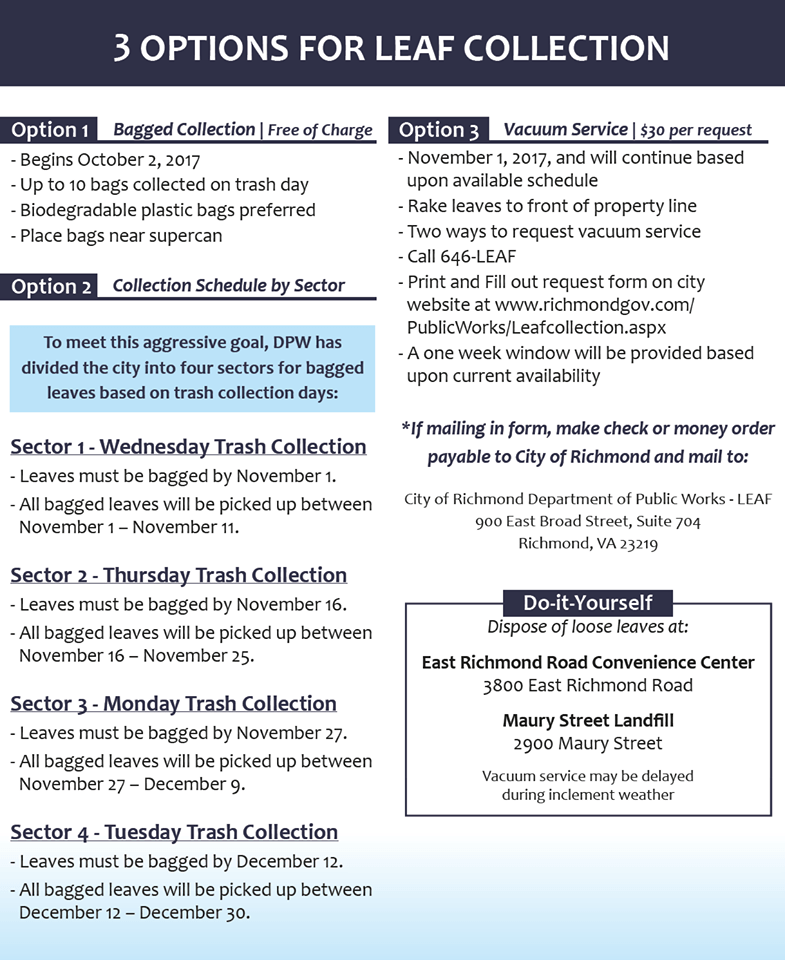 3 OPTIONS FOR LEAF COLLECTION

Option 1 Bagged Collection | Free of Charge
- Begins October 2, 2017
- Up to 10 bags collected on trash day
- Biodegradable plastic bags preferred
- Place bags near supercan

Option 2 Collection Schedule by Sector

To meet this aggressive goal, DPW has divided the city into four sectors for bagged leaves based on trash collection days:

Sector 1 - Wednesday Trash Collection
- Leaves must be bagged by November 1.
- All bagged leaves will be picked up between November 1 – November 11.

Sector 2 - Thursday Trash Collection
- Leaves must be bagged by November 16.
- All bagged leaves will be picked up between November 16 – November 25.

Sector 3 - Monday Trash Collection
- Leaves must be bagged by November 27.
- All bagged leaves will be picked up between November 27 – December 9.

Sector 4 - Tuesday Trash Collection
- Leaves must be bagged by December 12.
- All bagged leaves will be picked up between December 12 – December 30.

Option 3 Vacuum Service | $30 per request
- November 1, 2017, and will continue based upon available schedule
- Rake leaves to front of property line
- Two ways to request vacuum service
- Call 646-LEAF
- Print and Fill out request form on city website at www.richmondgov.com/PublicWorks/Leafcollection.aspx
- A one week window will be provided based upon current availability

*If mailing in form, make check or money order payable to City of Richmond and mail to:

City of Richmond Department of Public Works - LEAF
900 East Broad Street, Suite 704
Richmond, VA 23219

Do-it-Yourself
Dispose of loose leaves at:

East Richmond Road Convenience Center
3800 East Richmond Road

Maury Street Landfill
2900 Maury Street

Vacuum service may be delayed during inclement weather